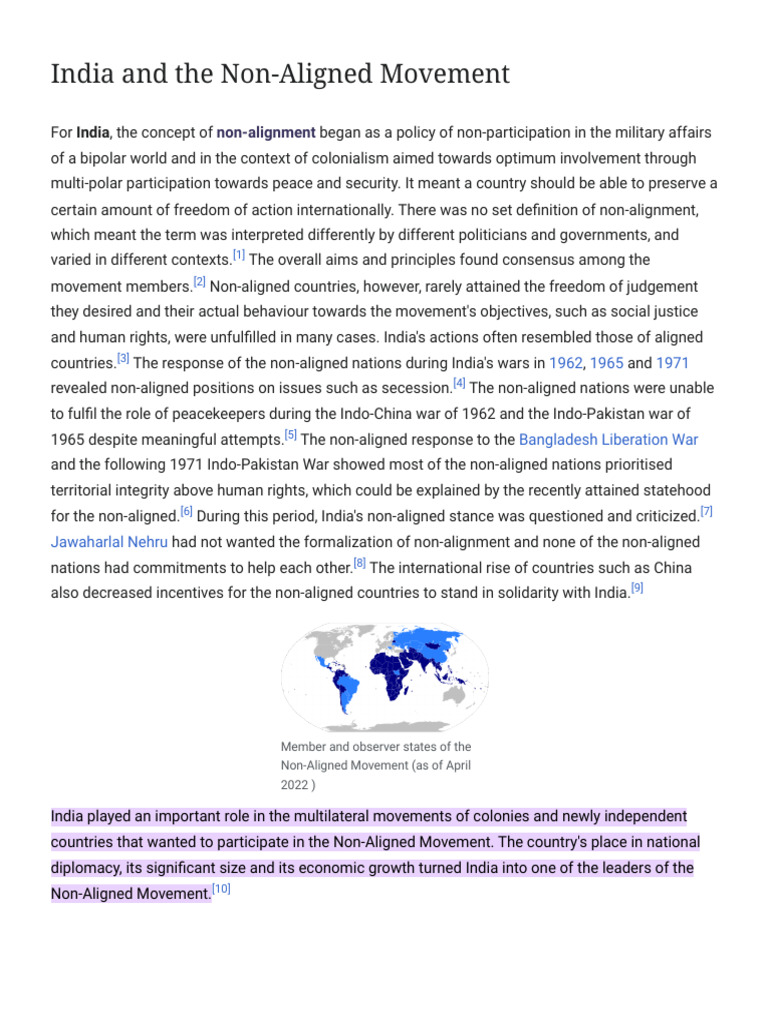 India and the Non-Aligned Movement

For India, the concept of non-alignment began as a policy of non-participation in the military affairs of a bipolar world and in the context of colonialism aimed towards optimum involvement through multi-polar participation towards peace and security. It meant a country should be able to preserve a certain amount of freedom of action internationally. There was no set definition of non-alignment, which meant the term was interpreted differently by different politicians and governments, and varied in different contexts.[1] The overall aims and principles found consensus among the movement members.[2] Non-aligned countries, however, rarely attained the freedom of judgement they desired and their actual behaviour towards the movement's objectives, such as social justice and human rights, were unfulfilled in many cases. India's actions often resembled those of aligned countries.[3] The response of the non-aligned nations during India's wars in 1962, 1965 and 1971 revealed non-aligned positions on issues such as secession.[4] The non-aligned nations were unable to fulfil the role of peacekeepers during the Indo-China war of 1962 and the Indo-Pakistan war of 1965 despite meaningful attempts.[5] The non-aligned response to the Bangladesh Liberation War and the following 1971 Indo-Pakistan War showed most of the non-aligned nations prioritised territorial integrity above human rights, which could be explained by the recently attained statehood for the non-aligned.[6] During this period, India's non-aligned stance was questioned and criticized.[7] Jawaharlal Nehru had not wanted the formalization of non-alignment and none of the non-aligned nations had commitments to help each other.[8] The international rise of countries such as China also decreased incentives for the non-aligned countries to stand in solidarity with India.[9]

Member and observer states of the Non-Aligned Movement (as of April 2022 )

India played an important role in the multilateral movements of colonies and newly independent countries that wanted to participate in the Non-Aligned Movement. The country's place in national diplomacy, its significant size and its economic growth turned India into one of the leaders of the Non-Aligned Movement.[10]